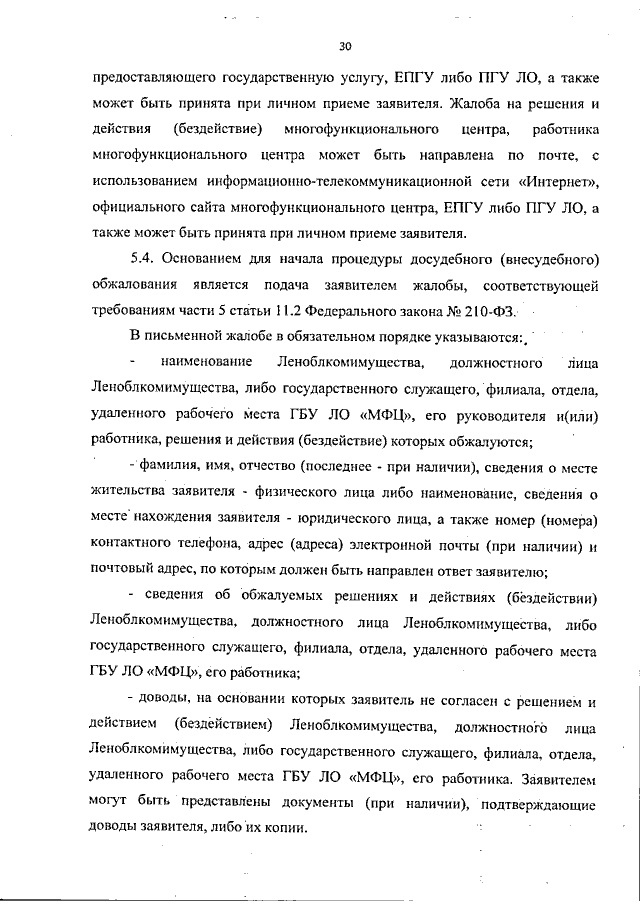 30

предоставляющего государственную услугу, ЕПГУ либо ПГУ ЛО, а также может быть принята при личном приеме заявителя. Жалоба на решения и действия (бездействие) многофункционального центра, работника многофункционального центра может быть направлена по почте, с использованием информационно-телекоммуникационной сети «Интернет», официального сайта многофункционального центра, ЕПГУ либо ПГУ ЛО, а также может быть принята при личном приеме заявителя.

5.4. Основанием для начала процедуры досудебного (внесудебного) обжалования является подача заявителем жалобы, соответствующей требованиям части 5 статьи 11.2 Федерального закона № 210-ФЗ.

В письменной жалобе в обязательном порядке указываются:

- наименование Леноблкомимущества, должностного лица Леноблкомимущества, либо государственного служащего, филиала, отдела, удаленного рабочего места ГБУ ЛО «МФЦ», его руководителя и(или) работника, решения и действия (бездействие) которых обжалуются;

- фамилия, имя, отчество (последнее - при наличии), сведения о месте жительства заявителя - физического лица либо наименование, сведения о месте нахождения заявителя - юридического лица, а также номер (номера) контактного телефона, адрес (адреса) электронной почты (при наличии) и почтовый адрес, по которым должен быть направлен ответ заявителю;

- сведения об обжалуемых решениях и действиях (бездействии) Леноблкомимущества, должностного лица Леноблкомимущества, либо государственного служащего, филиала, отдела, удаленного рабочего места ГБУ ЛО «МФЦ», его работника;

- доводы, на основании которых заявитель не согласен с решением и действием (бездействием) Леноблкомимущества, должностного лица Леноблкомимущества, либо государственного служащего, филиала, отдела, удаленного рабочего места ГБУ ЛО «МФЦ», его работника. Заявителем могут быть представлены документы (при наличии), подтверждающие доводы заявителя, либо их копии.